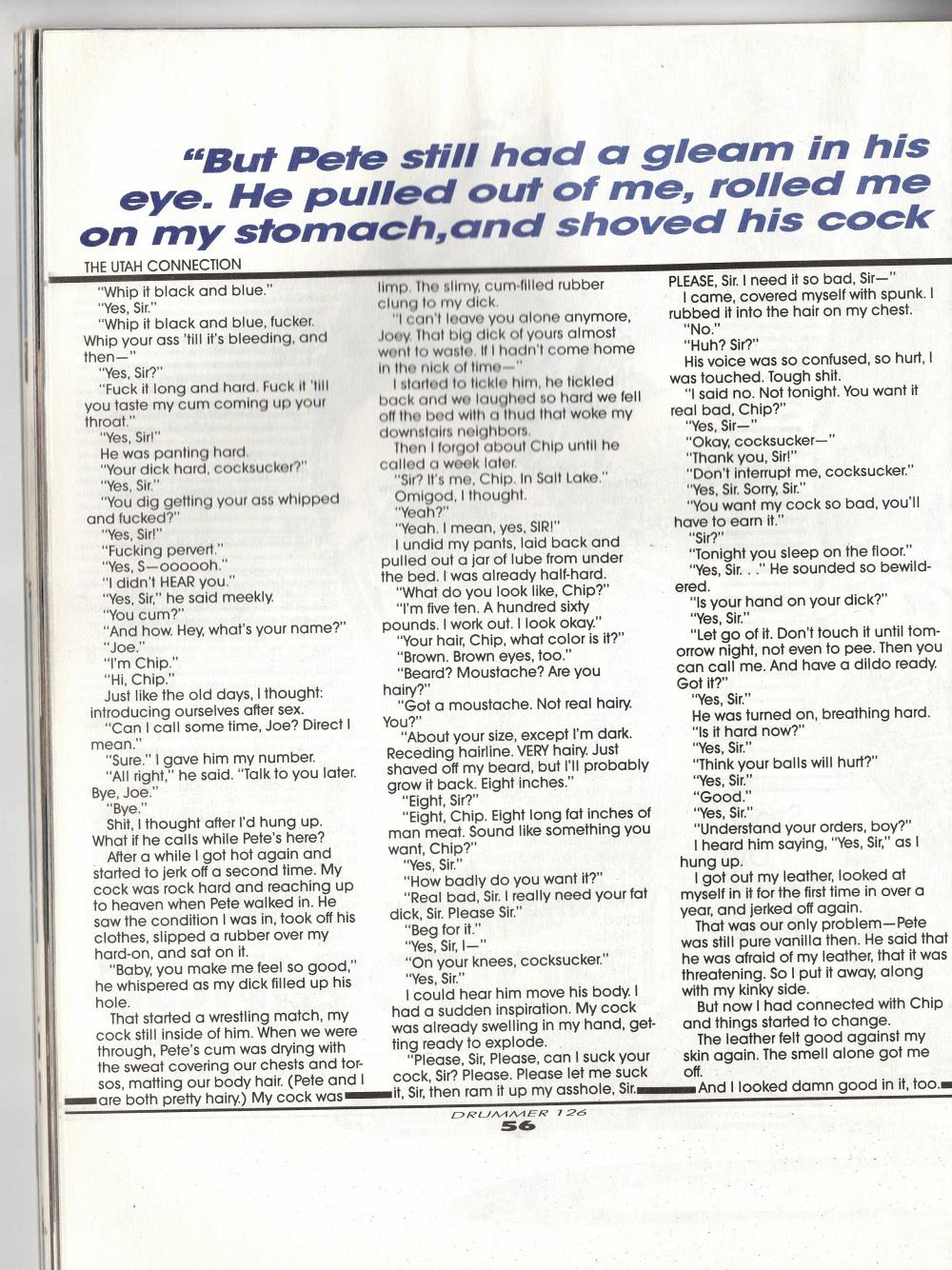 "But Pete still had a gleam in his eye. He pulled out of me, rolled me on my stomach,and shoved his cock

THE UTAH CONNECTION

"Whip it black and blue."
"Yes, Sir."
"Whip it black and blue, fucker. Whip your ass 'till it's bleeding, and then—"
"Yes, Sir?"
"Fuck it long and hard. Fuck it 'till you taste my cum coming up your throat."
"Yes, Sir!"
He was panting hard.
"Your dick hard, cocksucker?"
"Yes, Sir."
"You dig getting your ass whipped and fucked?"
"Yes, Sir!"
"Fucking pervert."
"Yes, S—oooooh."
"I didn't HEAR you."
"Yes, Sir," he said meekly.
"You cum?"
"And how. Hey, what's your name?"
"Joe."
"I'm Chip."
"Hi, Chip."
Just like the old days, I thought: introducing ourselves after sex.
"Can I call some time, Joe? Direct I mean."
"Sure." I gave him my number.
"All right," he said. "Talk to you later. Bye, Joe."
"Bye."
Shit, I thought after I'd hung up. What if he calls while Pete's here?
After a while I got hot again and started to jerk off a second time. My cock was rock hard and reaching up to heaven when Pete walked in. He saw the condition I was in, took off his clothes, slipped a rubber over my hard-on, and sat on it.
"Baby, you make me feel so good," he whispered as my dick filled up his hole.
That started a wrestling match, my cock still inside of him. When we were through, Pete's cum was drying with the sweat covering our chests and torsos, matting our body hair. (Pete and I are both pretty hairy.) My cock was limp. The slimy, cum-filled rubber clung to my dick.
"I can't leave you alone anymore, Joey. That big dick of yours almost went to waste. If I hadn't come home in the nick of time—"
I started to tickle him, he tickled back and we laughed so hard we fell off the bed with a thud that woke my downstairs neighbors.
Then I forgot about Chip until he called a week later.
"Sir? It's me, Chip. In Salt Lake."
Omigod, I thought.
"Yeah?"
"Yeah. I mean, yes, SIR!"
I undid my pants, laid back and pulled out a jar of lube from under the bed. I was already half-hard.
"What do you look like, Chip?"
"I'm five ten. A hundred sixty pounds. I work out. I look okay."
"Your hair, Chip, what color is it?"
"Brown. Brown eyes, too."
"Beard? Moustache? Are you hairy?"
"Got a moustache. Not real hairy. You?"
"About your size, except I'm dark. Receding hairline. VERY hairy. Just shaved off my beard, but I'll probably grow it back. Eight inches."
"Eight, Sir?"
"Eight, Chip. Eight long fat inches of man meat. Sound like something you want, Chip?"
"Yes, Sir."
"How badly do you want it?"
"Real bad, Sir. I really need your fat dick, Sir. Please Sir."
"Beg for it."
"Yes, Sir, I—"
"On your knees, cocksucker."
"Yes, Sir."
I could hear him move his body. I had a sudden inspiration. My cock was already swelling in my hand, getting ready to explode.
"Please, Sir, Please, can I suck your cock, Sir? Please. Please let me suck it, Sir, then ram it up my asshole, Sir. PLEASE, Sir. I need it so bad, Sir—"
I came, covered myself with spunk. I rubbed it into the hair on my chest.
"No."
"Huh? Sir?"
His voice was so confused, so hurt, I was touched. Tough shit.
"I said no. Not tonight. You want it real bad, Chip?"
"Yes, Sir—"
"Okay, cocksucker—"
"Thank you, Sir!"
"Don't interrupt me, cocksucker."
"Yes, Sir. Sorry, Sir."
"You want my cock so bad, you'll have to earn it."
"Sir?"
"Tonight you sleep on the floor."
"Yes, Sir. . ." He sounded so bewildered.
"Is your hand on your dick?"
"Yes, Sir."
"Let go of it. Don't touch it until tomorrow night, not even to pee. Then you can call me. And have a dildo ready. Got it?"
"Yes, Sir."
He was turned on, breathing hard.
"Is it hard now?"
"Yes, Sir."
"Think your balls will hurt?"
"Yes, Sir."
"Good."
"Yes, Sir."
"Understand your orders, boy?"
I heard him saying, "Yes, Sir," as I hung up.
I got out my leather, looked at myself in it for the first time in over a year, and jerked off again.
That was our only problem—Pete was still pure vanilla then. He said that he was afraid of my leather, that it was threatening. So I put it away, along with my kinky side.
But now I had connected with Chip and things started to change.
The leather felt good against my skin again. The smell alone got me off.
And I looked damn good in it, too.

DRUMMER 126
56